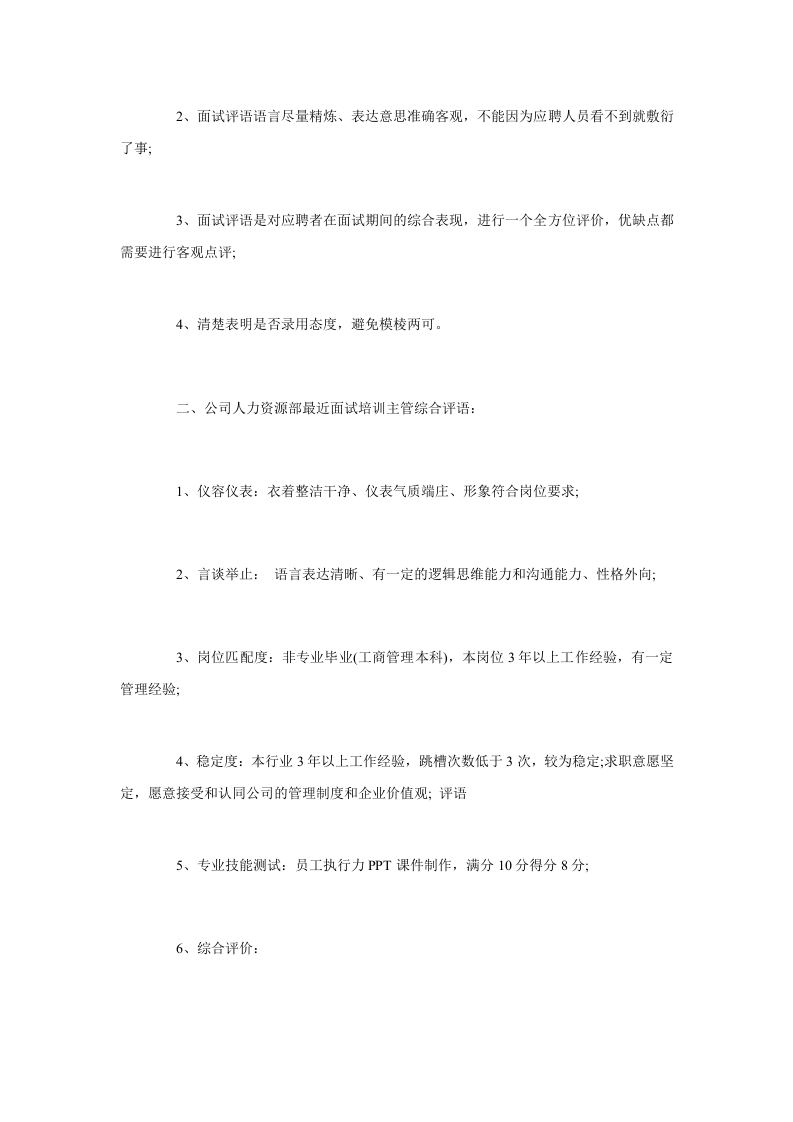 2、面试评语语言尽量精炼、表达意思准确客观，不能因为应聘人员看不到就敷衍了事;

3、面试评语是对应聘者在面试期间的综合表现，进行一个全方位评价，优缺点都需要进行客观点评;

4、清楚表明是否录用态度，避免模棱两可。

二、公司人力资源部最近面试培训主管综合评语：

1、仪容仪表：衣着整洁干净、仪表气质端庄、形象符合岗位要求;

2、言谈举止：  语言表达清晰、有一定的逻辑思维能力和沟通能力、性格外向;

3、岗位匹配度：非专业毕业(工商管理本科)，本岗位3年以上工作经验，有一定管理经验;

4、稳定度：本行业3年以上工作经验，跳槽次数低于3次，较为稳定;求职意愿坚定，愿意接受和认同公司的管理制度和企业价值观; 评语

5、专业技能测试：员工执行力PPT课件制作，满分10分得分8分;

6、综合评价：